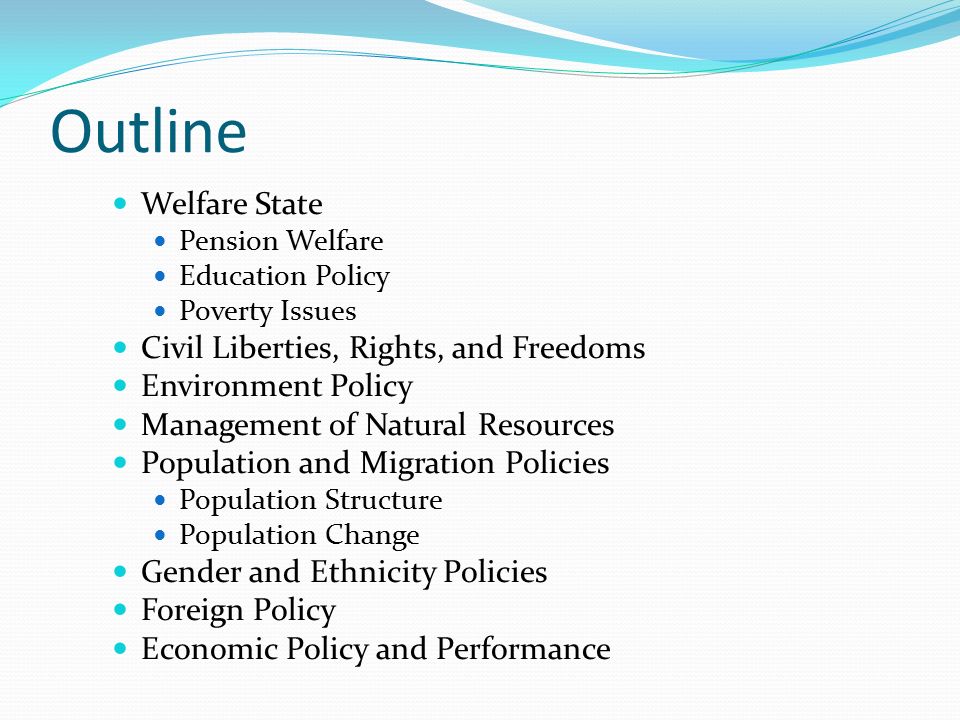 Outline

- Welfare State
  - Pension Welfare
  - Education Policy
  - Poverty Issues
- Civil Liberties, Rights, and Freedoms
- Environment Policy
- Management of Natural Resources
- Population and Migration Policies
  - Population Structure
  - Population Change
- Gender and Ethnicity Policies
- Foreign Policy
- Economic Policy and Performance